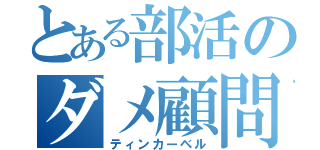 とある部活のダメ顧問
ティンカーベル